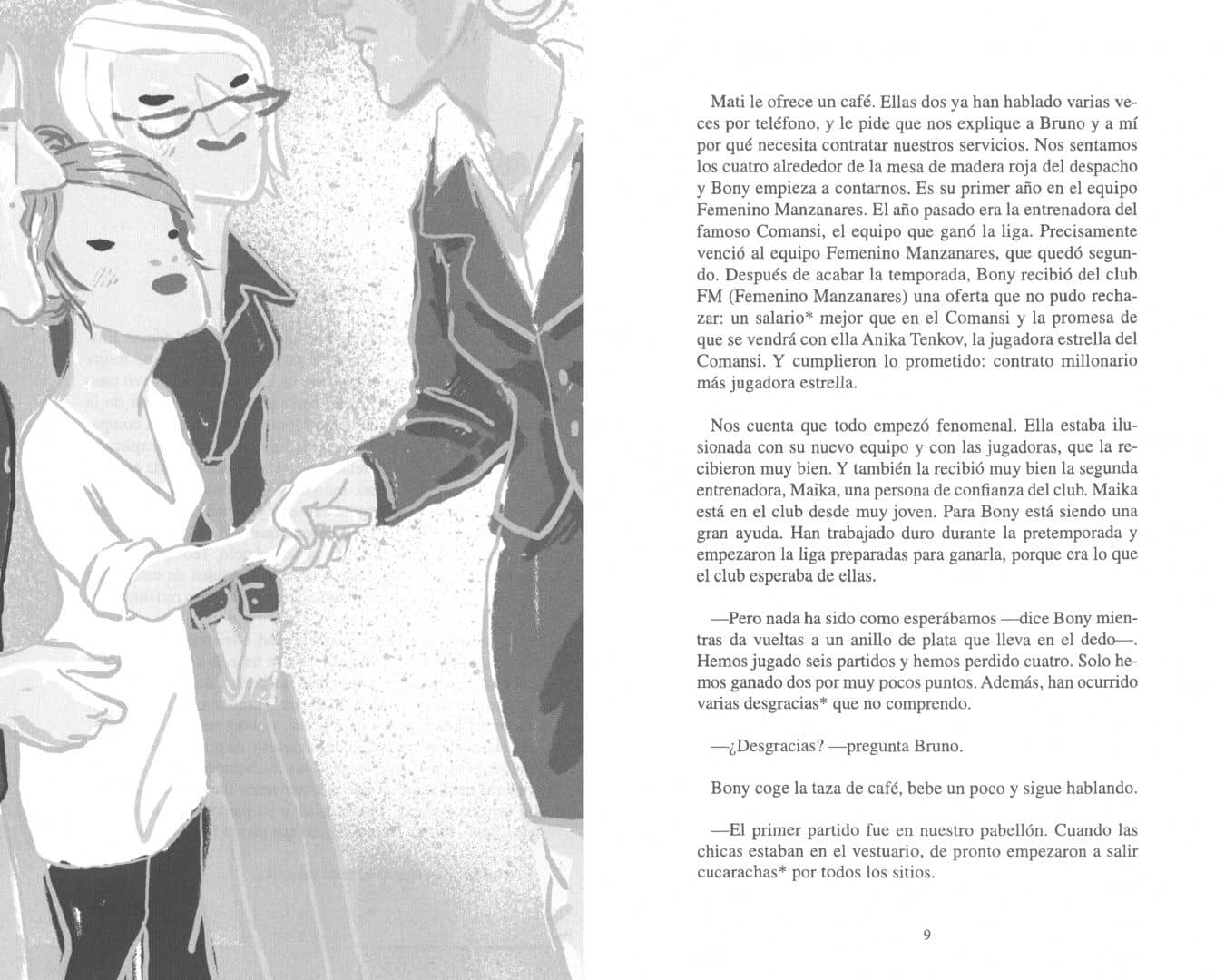 Mati le ofrece un café. Ellas dos ya han hablado varias veces por teléfono, y le pide que nos explique a Bruno y a mí por qué necesita contratar nuestros servicios. Nos sentamos los cuatro alrededor de la mesa de madera roja del despacho y Bony empieza a contarnos. Es su primer año en el equipo Femenino Manzanares. El año pasado era la entrenadora del famoso Comansi, el equipo que ganó la liga. Precisamente venció al equipo Femenino Manzanares, que quedó segundo. Después de acabar la temporada, Bony recibió del club FM (Femenino Manzanares) una oferta que no pudo rechazar: un salario* mejor que en el Comansi y la promesa de que se vendrá con ella Anika Tenkov, la jugadora estrella del Comansi. Y cumplieron lo prometido: contrato millonario más jugadora estrella.

Nos cuenta que todo empezó fenomenal. Ella estaba ilusionada con su nuevo equipo y con las jugadoras, que la recibieron muy bien. Y también la recibió muy bien la segunda entrenadora, Maika, una persona de confianza del club. Maika está en el club desde muy joven. Para Bony está siendo una gran ayuda. Han trabajado duro durante la pretemporada y empezaron la liga preparadas para ganarla, porque era lo que el club esperaba de ellas.

—Pero nada ha sido como esperábamos —dice Bony mientras da vueltas a un anillo de plata que lleva en el dedo—. Hemos jugado seis partidos y hemos perdido cuatro. Solo hemos ganado dos por muy pocos puntos. Además, han ocurrido varias desgracias* que no comprendo.

—¿Desgracias? —pregunta Bruno.

Bony coge la taza de café, bebe un poco y sigue hablando.

—El primer partido fue en nuestro pabellón. Cuando las chicas estaban en el vestuario, de pronto empezaron a salir cucarachas* por todos los sitios.

9